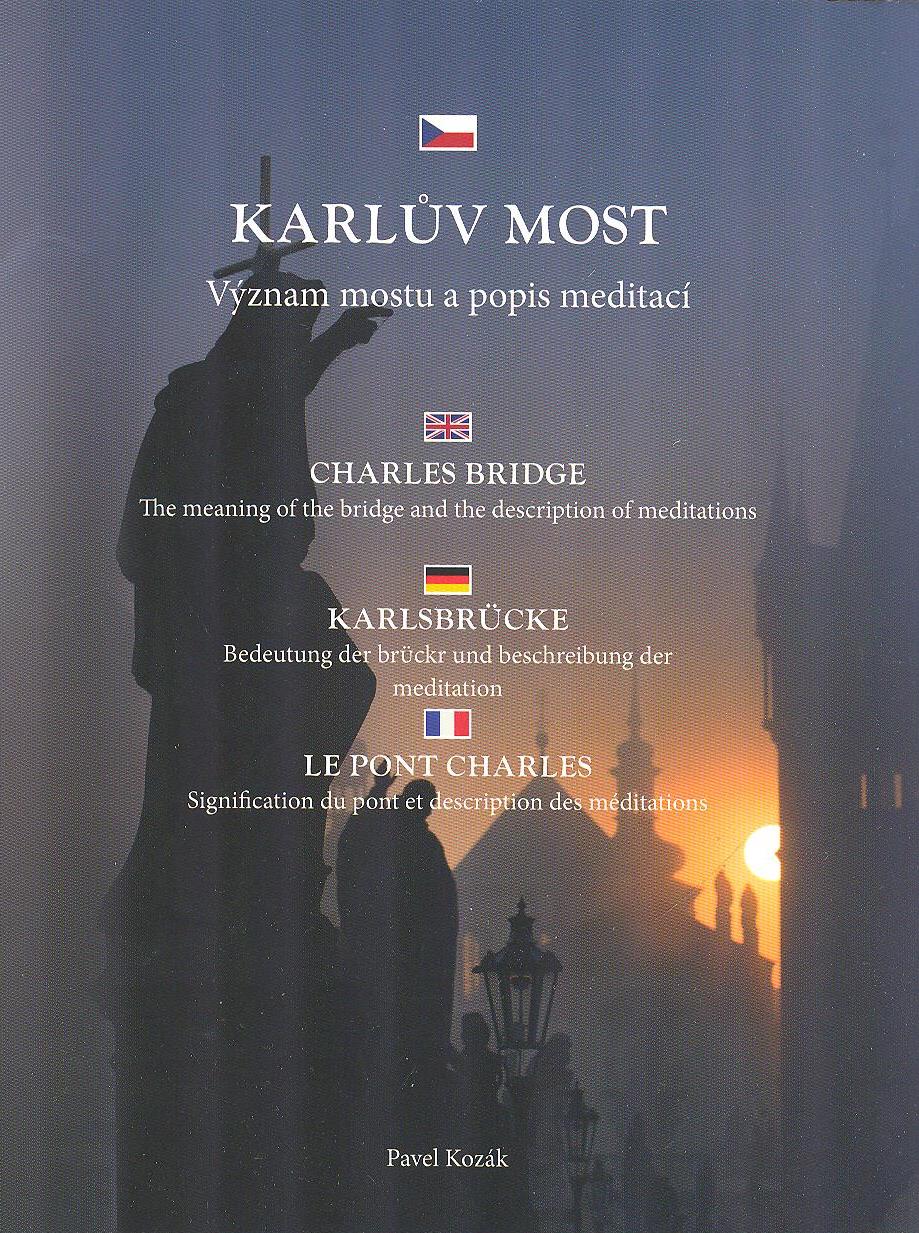 KARLŮV MOST
Význam mostu a popis meditací

CHARLES BRIDGE
The meaning of the bridge and the description of meditations

KARLSBRÜCKE
Bedeutung der brückr und beschreibung der meditation

LE PONT CHARLES
Signification du pont et description des méditations

Pavel Kozák